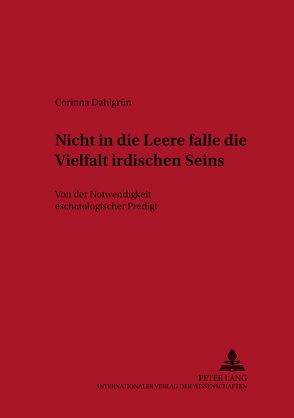 Corinna Dahlgrün

Nicht in die Leere falle die Vielfalt irdischen Seins

Von der Notwendigkeit eschatologischer Predigt

PETER LANG
INTERNATIONALER VERLAG DER WISSENSCHAFTEN